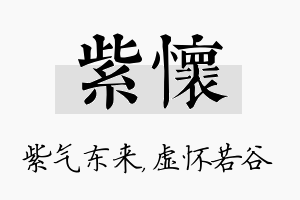 紫懷

紫气东来,虚怀若谷